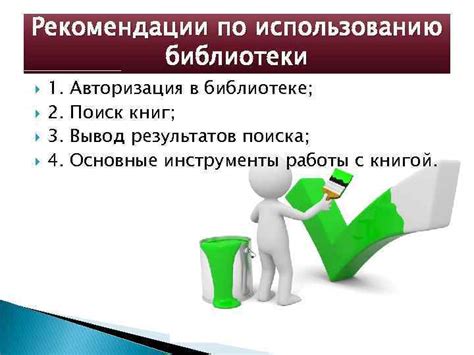 Рекомендации по использованию библиотеки

1. Авторизация в библиотеке;
2. Поиск книг;
3. Вывод результатов поиска;
4. Основные инструменты работы с книгой.